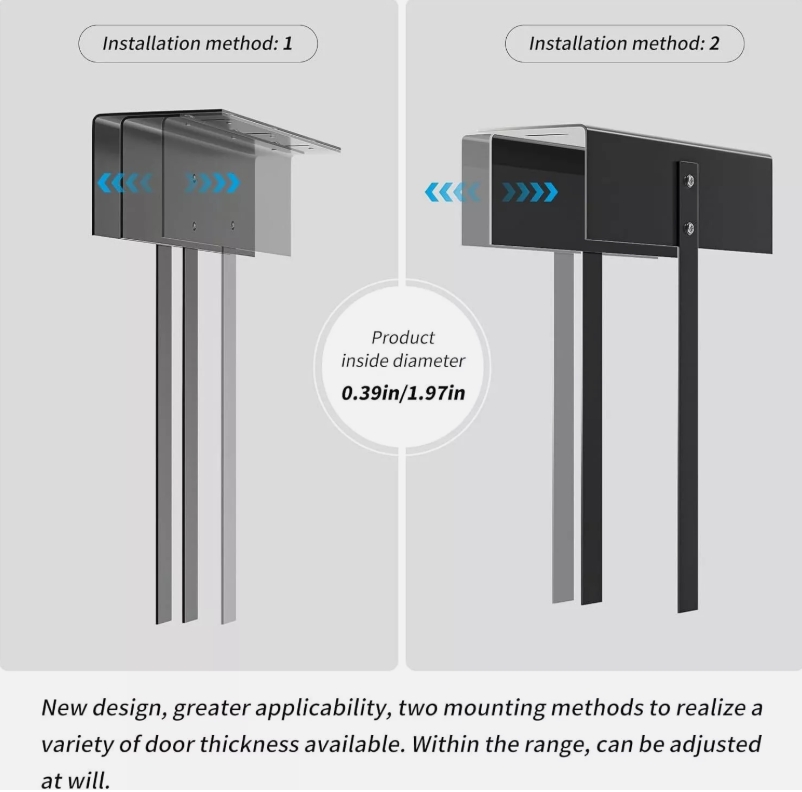 Installation method: 1

Installation method: 2

Product inside diameter
0.39in/1.97in

New design, greater applicability, two mounting methods to realize a variety of door thickness available. Within the range, can be adjusted at will.